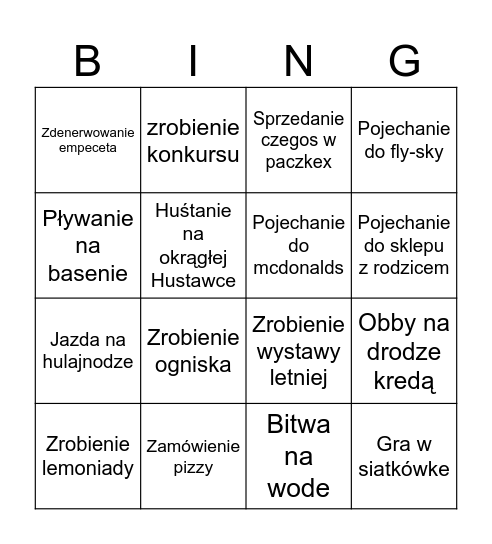 | B | I | N | G |
|---|---|---|---|
| Zdenerwowanie empeceta | zrobienie konkursu | Sprzedanie czegos w paczkex | Pojechanie do fly-sky |
| Pływanie na basenie | Huśtanie na okrągłej Hustawce | Pojechanie do mcdonalds | Pojechanie do sklepu z rodzicem |
| Jazda na hulajnodze | Zrobienie ogniska | Zrobienie wystawy letniej | Obby na drodze kredą |
| Zrobienie lemoniady | Zamówienie pizzy | Bitwa na wode | Gra w siatkówke |